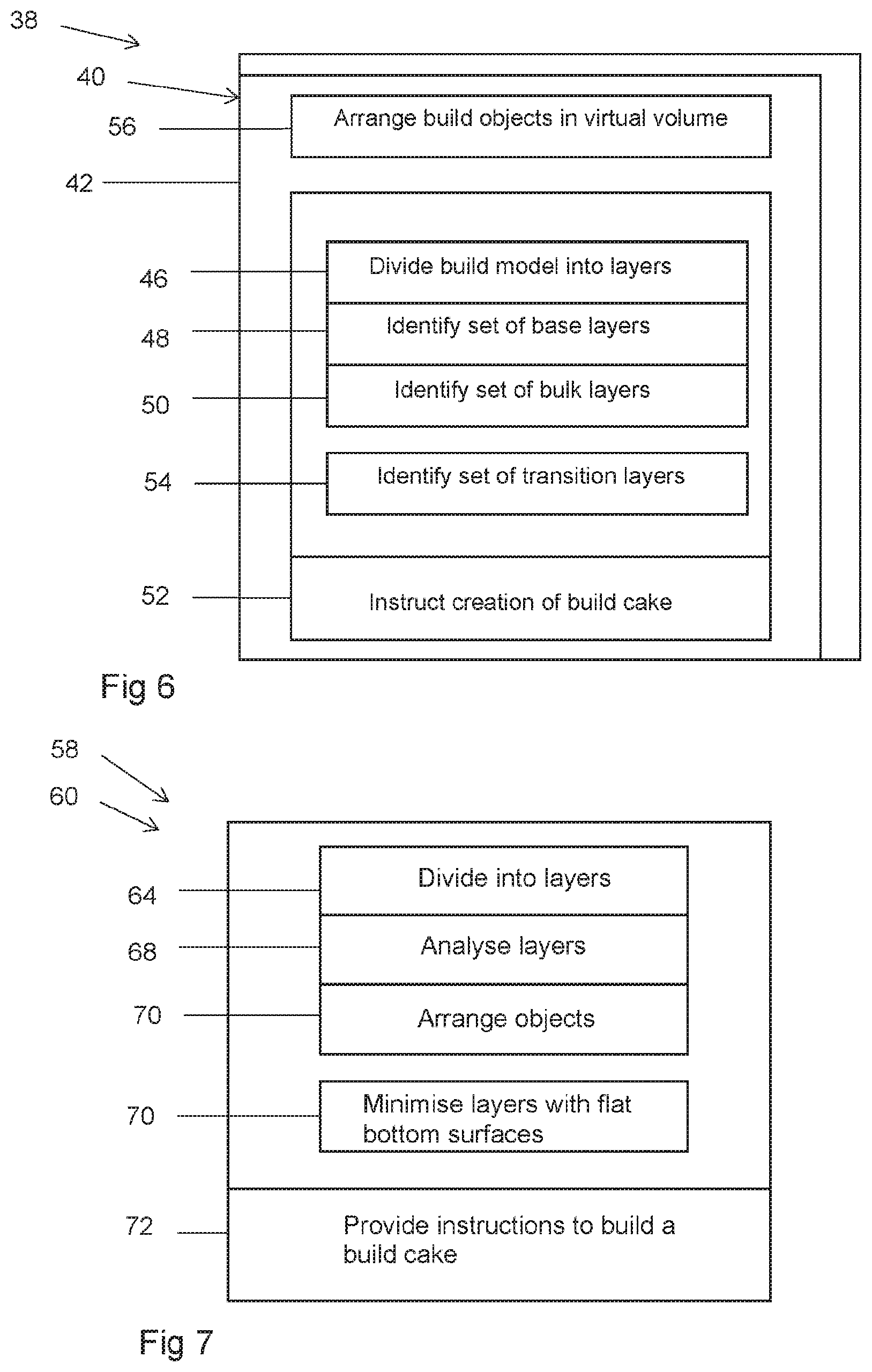 38

40

56

Arrange build objects in virtual volume

42

46

Divide build model into layers

48

Identify set of base layers

50

Identify set of bulk layers

54

Identify set of transition layers

52

Instruct creation of build cake

Fig 6

58

60

64

Divide into layers

68

Analyse layers

70

Arrange objects

70

Minimise layers with flat bottom surfaces

72

Provide instructions to build a build cake

Fig 7